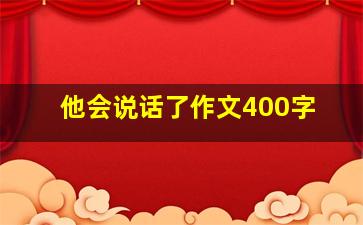 他会说话了作文400字